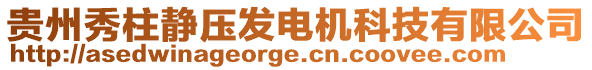 贵州秀柱静压发电机科技有限公司
http://asedwinageorge.cn.coovee.com